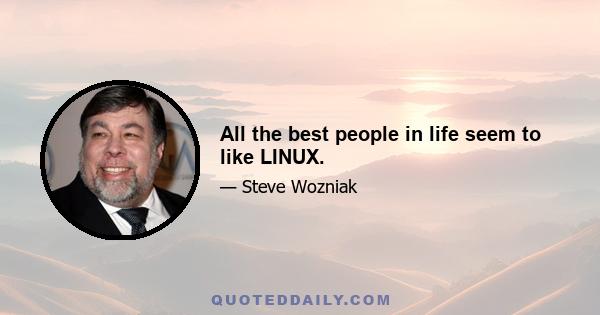 All the best people in life seem to like LINUX.

— Steve Wozniak

QUOTEDDAILY.COM